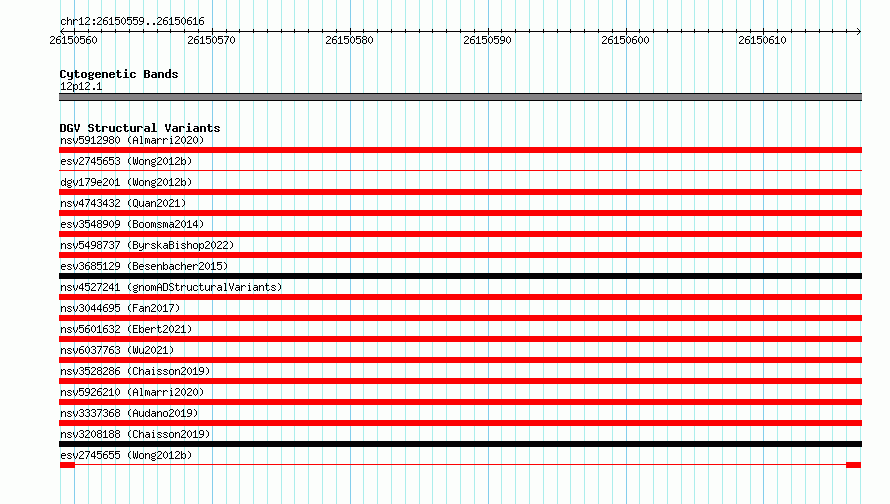 chr12:26150559..26150616

26150560 26150570 26150580 26150590 26150600 26150610

Cytogenetic Bands
12p12.1

DGV Structural Variants
nsv5912980 (Almarri2020)
esv2745653 (Wong2012b)
dgv179e201 (Wong2012b)
nsv4743432 (Quan2021)
esv3548909 (Boomsma2014)
nsv5498737 (ByrskaBishop2022)
esv3685129 (Besenbacher2015)
nsv4527241 (gnomADStructuralVariants)
nsv3044695 (Fan2017)
nsv5601632 (Ebert2021)
nsv6037763 (Wu2021)
nsv3528286 (Chaisson2019)
nsv5926210 (Almarri2020)
nsv3337368 (Audano2019)
nsv3208188 (Chaisson2019)
esv2745655 (Wong2012b)